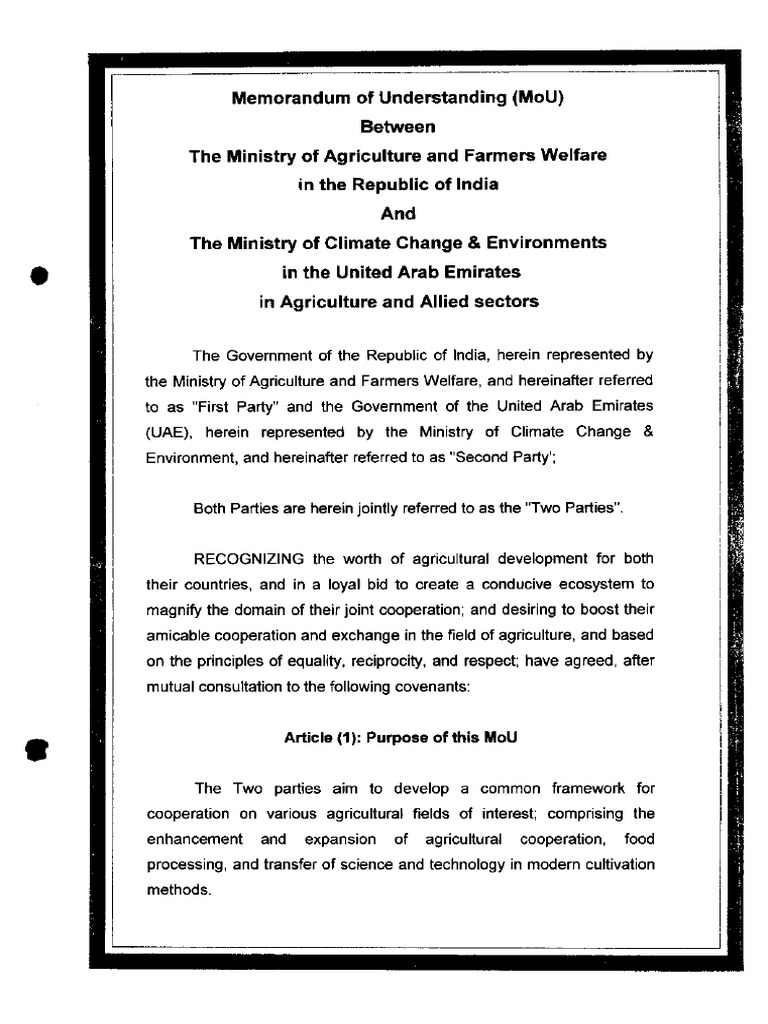 Memorandum of Understanding (MoU)
Between
The Ministry of Agriculture and Farmers Welfare
in the Republic of India
And
The Ministry of Climate Change & Environments
in the United Arab Emirates
in Agriculture and Allied sectors

The Government of the Republic of India, herein represented by the Ministry of Agriculture and Farmers Welfare, and hereinafter referred to as "First Party" and the Government of the United Arab Emirates (UAE), herein represented by the Ministry of Climate Change & Environment, and hereinafter referred to as "Second Party';

Both Parties are herein jointly referred to as the "Two Parties".

RECOGNIZING the worth of agricultural development for both their countries, and in a loyal bid to create a conducive ecosystem to magnify the domain of their joint cooperation; and desiring to boost their amicable cooperation and exchange in the field of agriculture, and based on the principles of equality, reciprocity, and respect; have agreed, after mutual consultation to the following covenants:

Article (1): Purpose of this MoU

The Two parties aim to develop a common framework for cooperation on various agricultural fields of interest; comprising the enhancement and expansion of agricultural cooperation, food processing, and transfer of science and technology in modern cultivation methods.